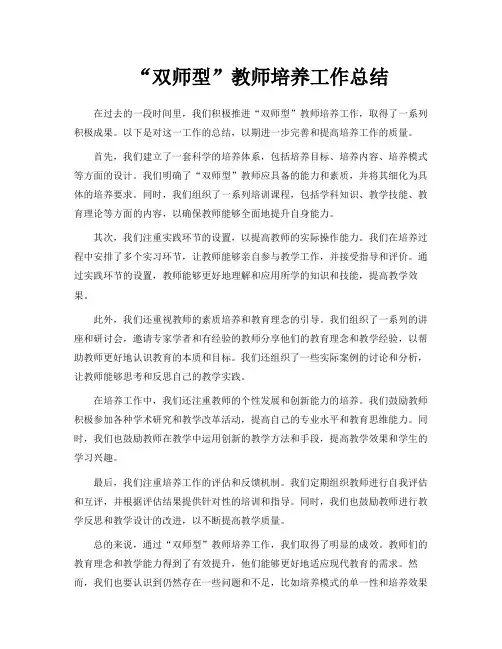 “双师型”教师培养工作总结

在过去的一段时间里，我们积极推进“双师型”教师培养工作，取得了一系列积极成果。以下是对这一工作的总结，以期进一步完善和提高培养工作的质量。

首先，我们建立了一套科学的培养体系，包括培养目标、培养内容、培养模式等方面的设计。我们明确了“双师型”教师应具备的能力和素质，并将其细化为具体的培养要求。同时，我们组织了一系列培训课程，包括学科知识、教学技能、教育理论等方面的内容，以确保教师能够全面地提升自身能力。

其次，我们注重实践环节的设置，以提高教师的实际操作能力。我们在培养过程中安排了多个实习环节，让教师能够亲自参与教学工作，并接受指导和评价。通过实践环节的设置，教师能够更好地理解和应用所学的知识和技能，提高教学效果。

此外，我们还重视教师的素质培养和教育理念的引导。我们组织了一系列的讲座和研讨会，邀请专家学者和有经验的教师分享他们的教育理念和教学经验，以帮助教师更好地认识教育的本质和目标。我们还组织了一些实际案例的讨论和分析，让教师能够思考和反思自己的教学实践。

在培养工作中，我们还注重教师的个性发展和创新能力的培养。我们鼓励教师积极参加各种学术研究和教学改革活动，提高自己的专业水平和教育思维能力。同时，我们也鼓励教师在教学中运用创新的教学方法和手段，提高教学效果和学生的学习兴趣。

最后，我们注重培养工作的评估和反馈机制。我们定期组织教师进行自我评估和互评，并根据评估结果提供针对性的培训和指导。同时，我们也鼓励教师进行教学反思和教学设计的改进，以不断提高教学质量。

总的来说，通过“双师型”教师培养工作，我们取得了明显的成效。教师们的教育理念和教学能力得到了有效提升，他们能够更好地适应现代教育的需求。然而，我们也要认识到仍然存在一些问题和不足，比如培养模式的单一性和培养效果